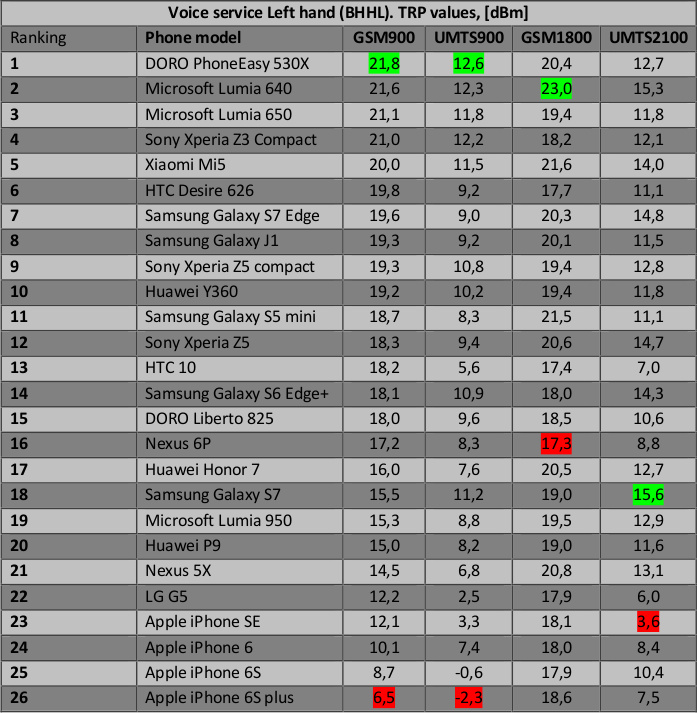 Voice service Left hand (BHHL). TRP values, [dBm]

| Ranking | Phone model | GSM900 | UMTS900 | GSM1800 | UMTS2100 |
|---|---|---|---|---|---|
| 1 | DORO PhoneEasy 530X | 21,8 | 12,6 | 20,4 | 12,7 |
| 2 | Microsoft Lumia 640 | 21,6 | 12,3 | 23,0 | 15,3 |
| 3 | Microsoft Lumia 650 | 21,1 | 11,8 | 19,4 | 11,8 |
| 4 | Sony Xperia Z3 Compact | 21,0 | 12,2 | 18,2 | 12,1 |
| 5 | Xiaomi Mi5 | 20,0 | 11,5 | 21,6 | 14,0 |
| 6 | HTC Desire 626 | 19,8 | 9,2 | 17,7 | 11,1 |
| 7 | Samsung Galaxy S7 Edge | 19,6 | 9,0 | 20,3 | 14,8 |
| 8 | Samsung Galaxy J1 | 19,3 | 9,2 | 20,1 | 11,5 |
| 9 | Sony Xperia Z5 compact | 19,3 | 10,8 | 19,4 | 12,8 |
| 10 | Huawei Y360 | 19,2 | 10,2 | 19,4 | 11,8 |
| 11 | Samsung Galaxy S5 mini | 18,7 | 8,3 | 21,5 | 11,1 |
| 12 | Sony Xperia Z5 | 18,3 | 9,4 | 20,6 | 14,7 |
| 13 | HTC 10 | 18,2 | 5,6 | 17,4 | 7,0 |
| 14 | Samsung Galaxy S6 Edge+ | 18,1 | 10,9 | 18,0 | 14,3 |
| 15 | DORO Liberto 825 | 18,0 | 9,6 | 18,5 | 10,6 |
| 16 | Nexus 6P | 17,2 | 8,3 | 17,3 | 8,8 |
| 17 | Huawei Honor 7 | 16,0 | 7,6 | 20,5 | 12,7 |
| 18 | Samsung Galaxy S7 | 15,5 | 11,2 | 19,0 | 15,6 |
| 19 | Microsoft Lumia 950 | 15,3 | 8,8 | 19,5 | 12,9 |
| 20 | Huawei P9 | 15,0 | 8,2 | 19,0 | 11,6 |
| 21 | Nexus 5X | 14,5 | 6,8 | 20,8 | 13,1 |
| 22 | LG G5 | 12,2 | 2,5 | 17,9 | 6,0 |
| 23 | Apple iPhone SE | 12,1 | 3,3 | 18,1 | 3,6 |
| 24 | Apple iPhone 6 | 10,1 | 7,4 | 18,0 | 8,4 |
| 25 | Apple iPhone 6S | 8,7 | -0,6 | 17,9 | 10,4 |
| 26 | Apple iPhone 6S plus | 6,5 | -2,3 | 18,6 | 7,5 |